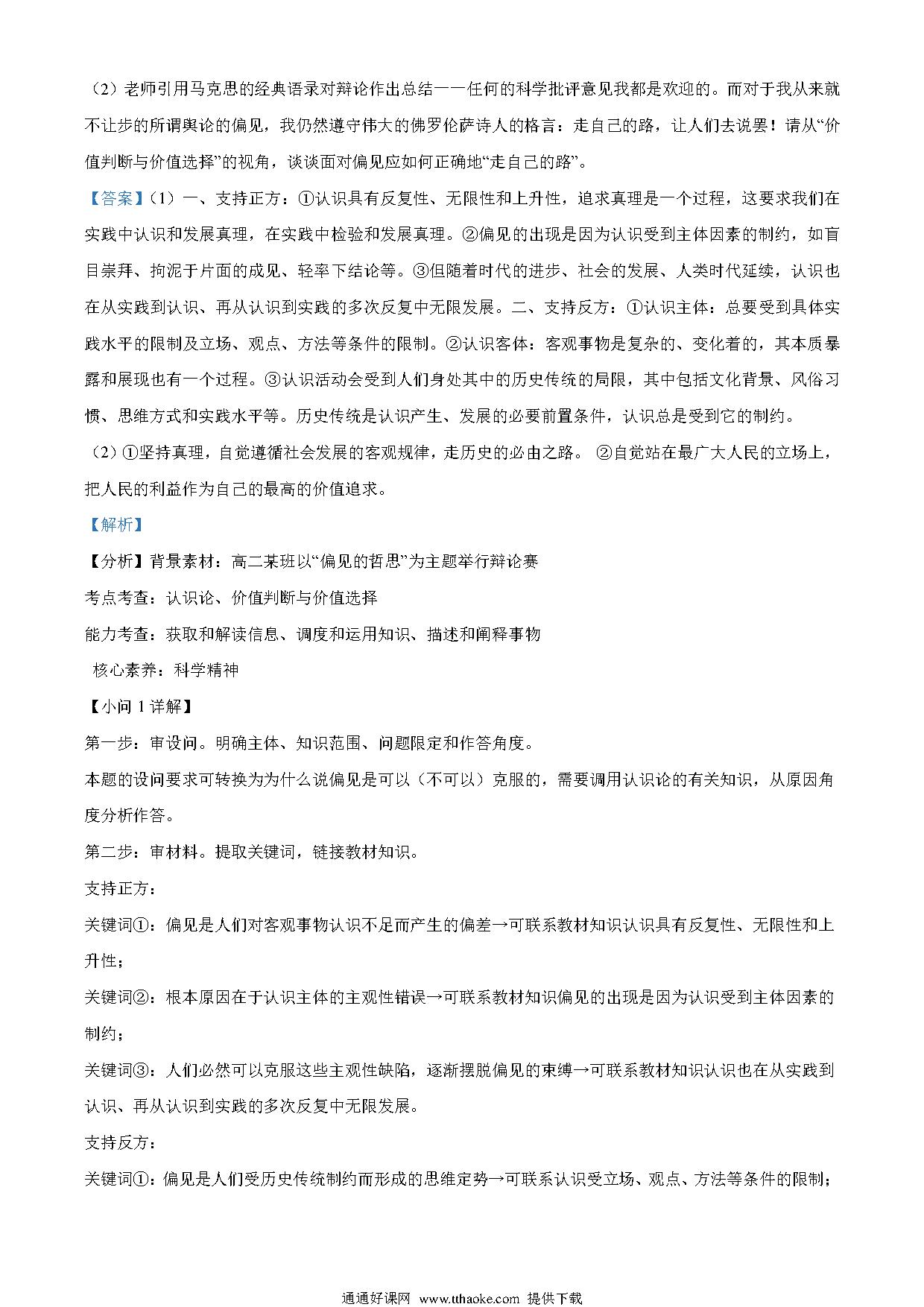 （2）老师引用马克思的经典语录对辩论作出总结——任何的科学批评意见我都是欢迎的。而对于我从来就不让步的所谓舆论的偏见，我仍然遵守伟大的佛罗伦萨诗人的格言：走自己的路，让人们去说罢！请从“价值判断与价值选择”的视角，谈谈面对偏见应如何正确地“走自己的路”。

【答案】（1）一、支持正方：①认识具有反复性、无限性和上升性，追求真理是一个过程，这要求我们在实践中认识和发展真理，在实践中检验和发展真理。②偏见的出现是因为认识受到主体因素的制约，如盲目崇拜、拘泥于片面的成见、轻率下结论等。③但随着时代的进步、社会的发展、人类时代延续，认识也在从实践到认识、再从认识到实践的多次反复中无限发展。二、支持反方：①认识主体：总要受到具体实践水平的限制及立场、观点、方法等条件的限制。②认识客体：客观事物是复杂的、变化着的，其本质暴露和展现也有一个过程。③认识活动会受到人们身处其中的历史传统的局限，其中包括文化背景、风俗习惯、思维方式和实践水平等。历史传统是认识产生、发展的必要前置条件，认识总是受到它的制约。

（2）①坚持真理，自觉遵循社会发展的客观规律，走历史的必由之路。 ②自觉站在最广大人民的立场上，把人民的利益作为自己的最高的价值追求。

【解析】

【分析】背景素材：高二某班以“偏见的哲思”为主题举行辩论赛

考点考查：认识论、价值判断与价值选择

能力考查：获取和解读信息、调度和运用知识、描述和阐释事物

核心素养：科学精神

【小问 1 详解】

第一步：审设问。明确主体、知识范围、问题限定和作答角度。

本题的设问要求可转换为为什么说偏见是可以（不可以）克服的，需要调用认识论的有关知识，从原因角度分析作答。

第二步：审材料。提取关键词，链接教材知识。

支持正方：

关键词①：偏见是人们对客观事物认识不足而产生的偏差→可联系教材知识认识具有反复性、无限性和上升性；

关键词②：根本原因在于认识主体的主观性错误→可联系教材知识偏见的出现是因为认识受到主体因素的制约；

关键词③：人们必然可以克服这些主观性缺陷，逐渐摆脱偏见的束缚→可联系教材知识认识也在从实践到认识、再从认识到实践的多次反复中无限发展。

支持反方：

关键词①：偏见是人们受历史传统制约而形成的思维定势→可联系认识受立场、观点、方法等条件的限制；

通通好课网 www.tthaoke.com 提供下载